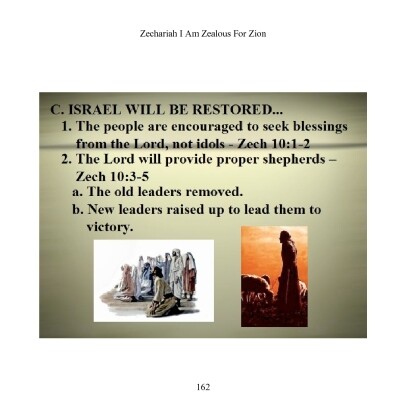 Zechariah I Am Zealous For Zion

C. ISRAEL WILL BE RESTORED...

1. The people are encouraged to seek blessings from the Lord, not idols - Zech 10:1-2

2. The Lord will provide proper shepherds – Zech 10:3-5

a. The old leaders removed.

b. New leaders raised up to lead them to victory.

162